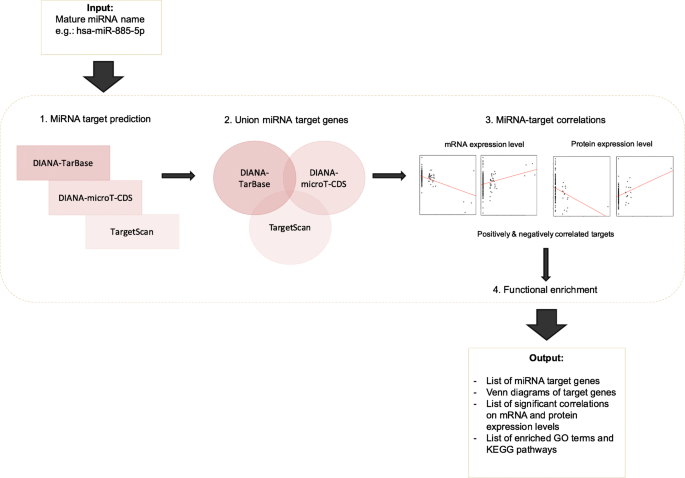 Input:
Mature miRNA name
e.g.: hsa-miR-885-5p

1. MiRNA target prediction

DIANA-TarBase

DIANA-microT-CDS

TargetScan

2. Union miRNA target genes

DIANA-TarBase

DIANA-microT-CDS

TargetScan

3. MiRNA-target correlations

mRNA expression level

Protein expression level

Positively & negatively correlated targets

4. Functional enrichment

Output:

- List of miRNA target genes
- Venn diagrams of target genes
- List of significant correlations on mRNA and protein expression levels
- List of enriched GO terms and KEGG pathways